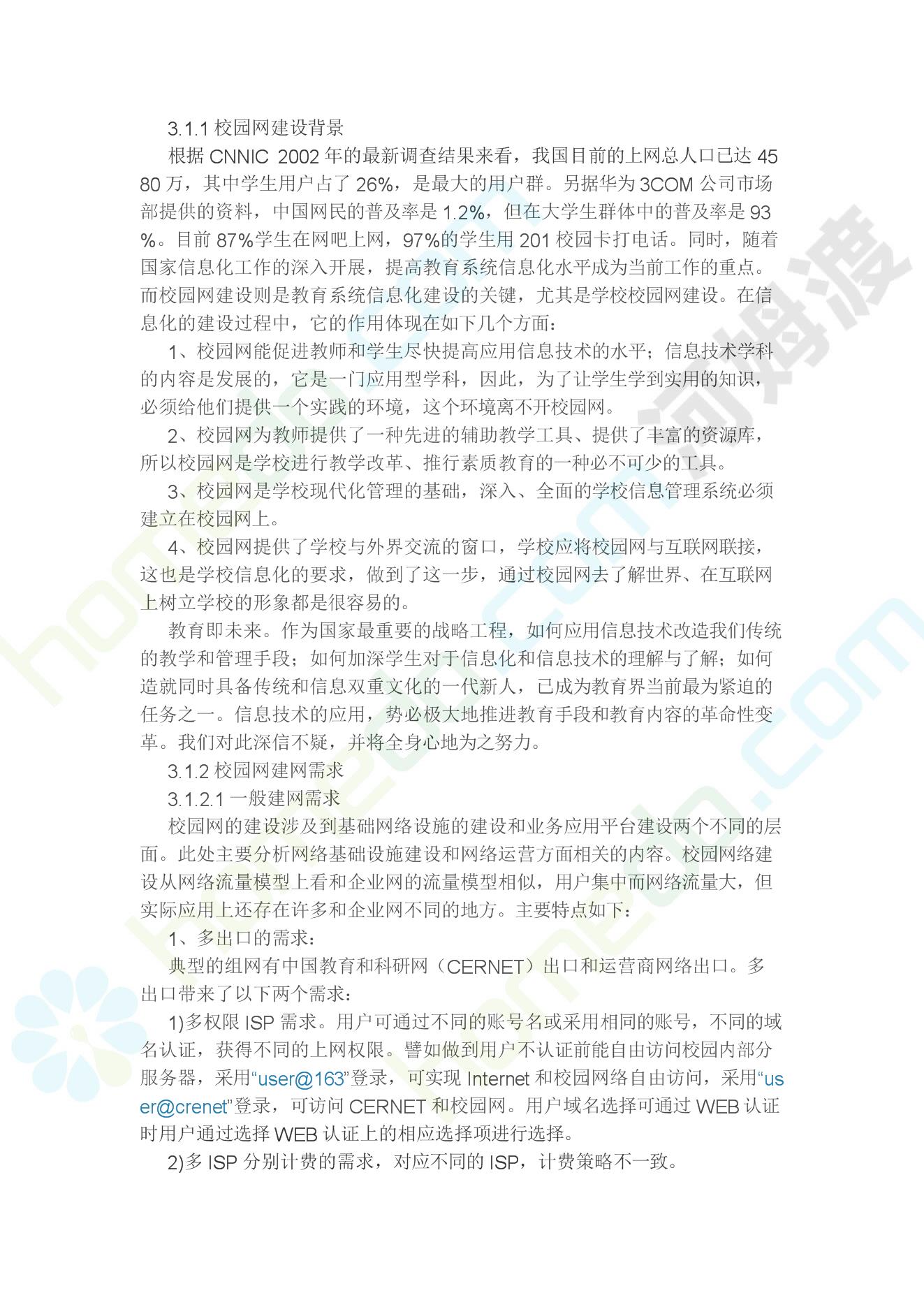 3.1.1 校园网建设背景

根据 CNNIC 2002 年的最新调查结果来看，我国目前的上网总人口已达 4580 万，其中学生用户占了 26%，是最大的用户群。另据华为 3COM 公司市场部提供的资料，中国网民的普及率是 1.2%，但在大学生群体中的普及率是 93%。目前 87%学生在网吧上网，97%的学生用 201 校园卡打电话。同时，随着国家信息化工作的深入开展，提高教育系统信息化水平成为当前工作的重点。而校园网建设则是教育系统信息化建设的关键，尤其是学校校园网建设。在信息化的建设过程中，它的作用体现在如下几个方面：

1、校园网能促进教师和学生尽快提高应用信息技术的水平；信息技术学科的内容是发展的，它是一门应用型学科，因此，为了让学生学到实用的知识，必须给他们提供一个实践的环境，这个环境离不开校园网。

2、校园网为教师提供了一种先进的辅助教学工具、提供了丰富的资源库，所以校园网是学校进行教学改革、推行素质教育的一种必不可少的工具。

3、校园网是学校现代化管理的基础，深入、全面的学校信息管理系统必须建立在校园网上。

4、校园网提供了学校与外界交流的窗口，学校应将校园网与互联网联接，这也是学校信息化的要求，做到了这一步，通过校园网去了解世界、在互联网上树立学校的形象都是很容易的。

教育即未来。作为国家最重要的战略工程，如何应用信息技术改造我们传统的教学和管理手段；如何加深学生对于信息化和信息技术的理解与了解；如何造就同时具备传统和信息双重文化的一代新人，已成为教育界当前最为紧迫的任务之一。信息技术的应用，势必极大地推进教育手段和教育内容的革命性变革。我们对此深信不疑，并将全身心地为之努力。

3.1.2 校园网建网需求

3.1.2.1 一般建网需求

校园网的建设涉及到基础网络设施的建设和业务应用平台建设两个不同的层面。此处主要分析网络基础设施建设和网络运营方面相关的内容。校园网络建设从网络流量模型上看和企业网的流量模型相似，用户集中而网络流量大，但实际应用上还存在许多和企业网不同的地方。主要特点如下：

1、多出口的需求：

典型的组网有中国教育和科研网（CERNET）出口和运营商网络出口。多出口带来了以下两个需求：

1)多权限 ISP 需求。用户可通过不同的账号名或采用相同的账号，不同的域名认证，获得不同的上网权限。譬如做到用户不认证前能自由访问校园内部分服务器，采用“user@163”登录，可实现 Internet 和校园网络自由访问，采用“user@crenet”登录，可访问 CERNET 和校园网。用户域名选择可通过 WEB 认证时用户通过选择 WEB 认证上的相应选择项进行选择。

2)多 ISP 分别计费的需求，对应不同的 ISP，计费策略不一致。